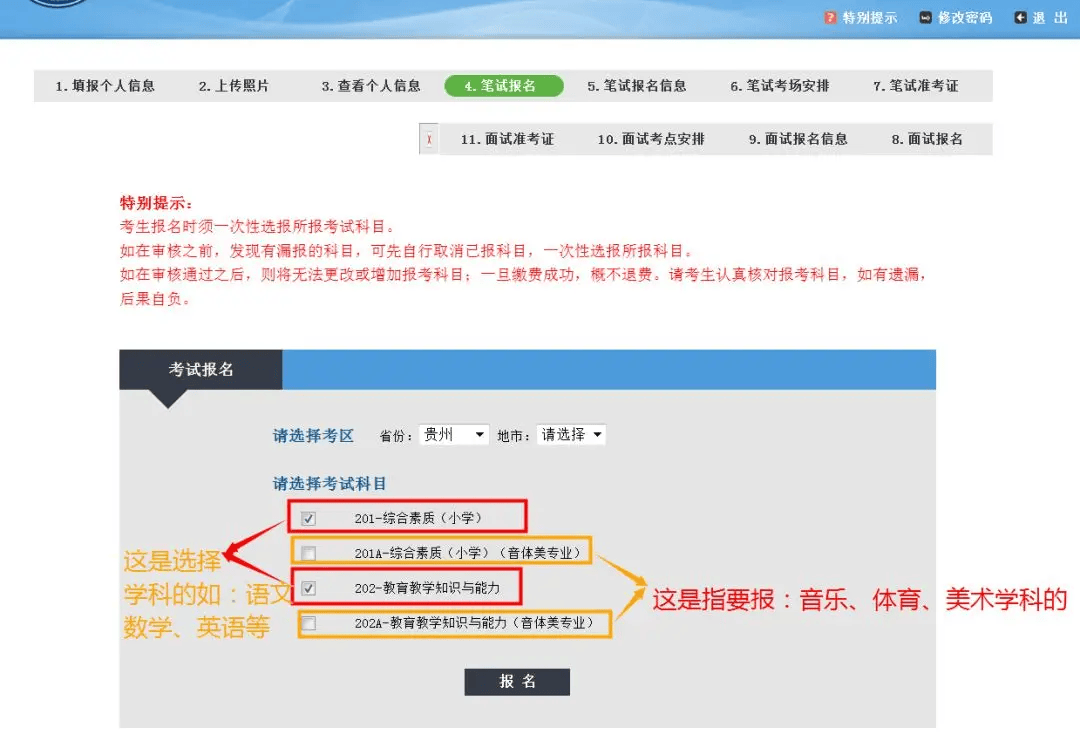 特别提示　修改密码　退 出

1. 填报个人信息　2. 上传照片　3. 查看个人信息　4. 笔试报名　5. 笔试报名信息　6. 笔试考场安排　7. 笔试准考证

11. 面试准考证　10. 面试考点安排　9. 面试报名信息　8. 面试报名

特别提示：
考生报名时须一次性选报所报考试科目。
如在审核之前，发现有漏报的科目，可先自行取消已报科目，一次性选报所报科目。
如在审核通过之后，则将无法更改或增加报考科目；一旦缴费成功，概不退费。请考生认真核对报考科目，如有遗漏，后果自负。

考试报名

请选择考区　省份：贵州　地市：请选择

请选择考试科目

201-综合素质（小学）
201A-综合素质（小学）（音体美专业）
202-教育教学知识与能力
202A-教育教学知识与能力（音体美专业）

这是选择学科的如：语文数学、英语等

这是指要报：音乐、体育、美术学科的

报 名